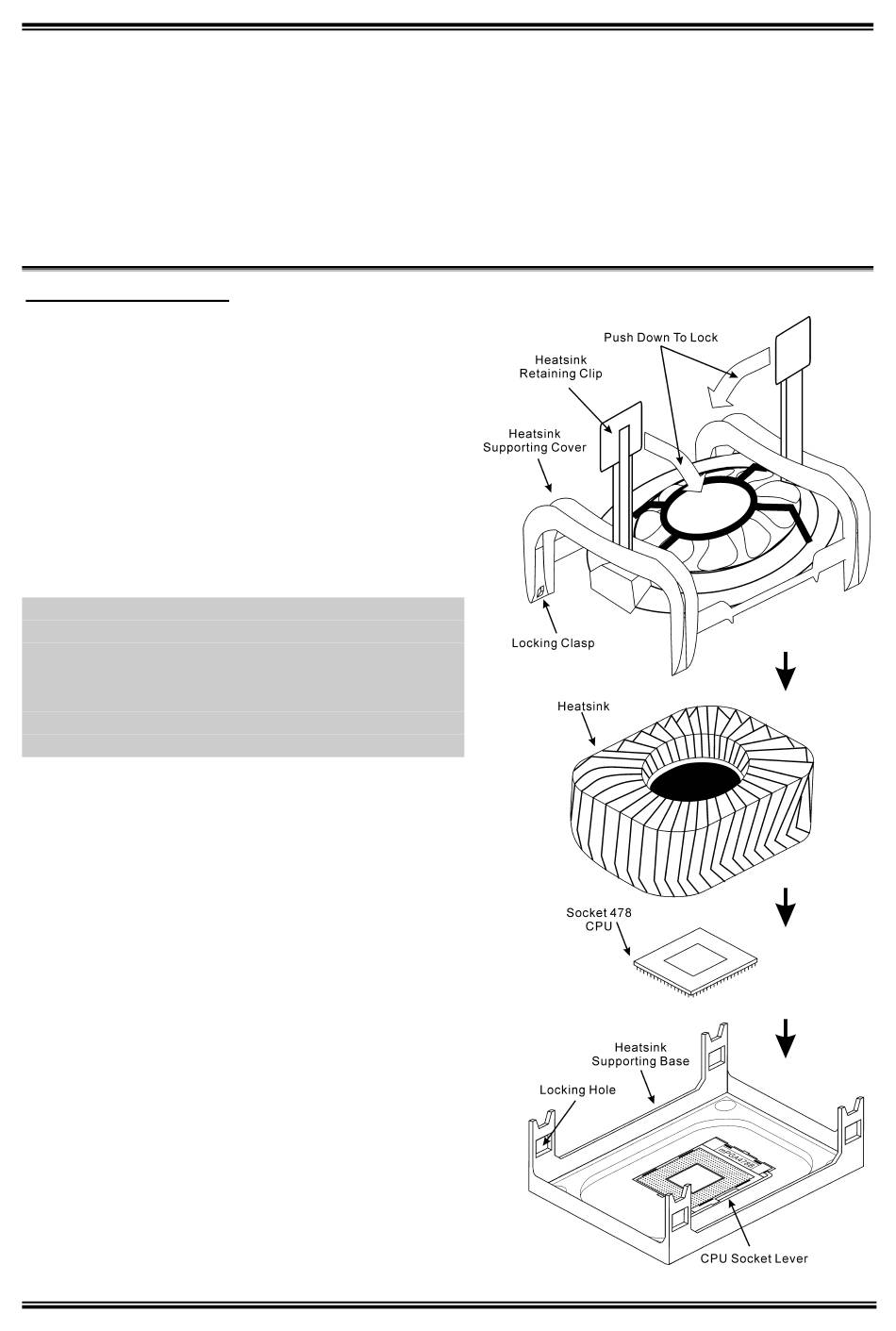 Push Down To Lock

Heatsink
Retaining Clip

Heatsink
Supporting Cover

Locking Clasp

Heatsink

Socket 478
CPU

Heatsink
Supporting Base

Locking Hole

CPU Socket Lever